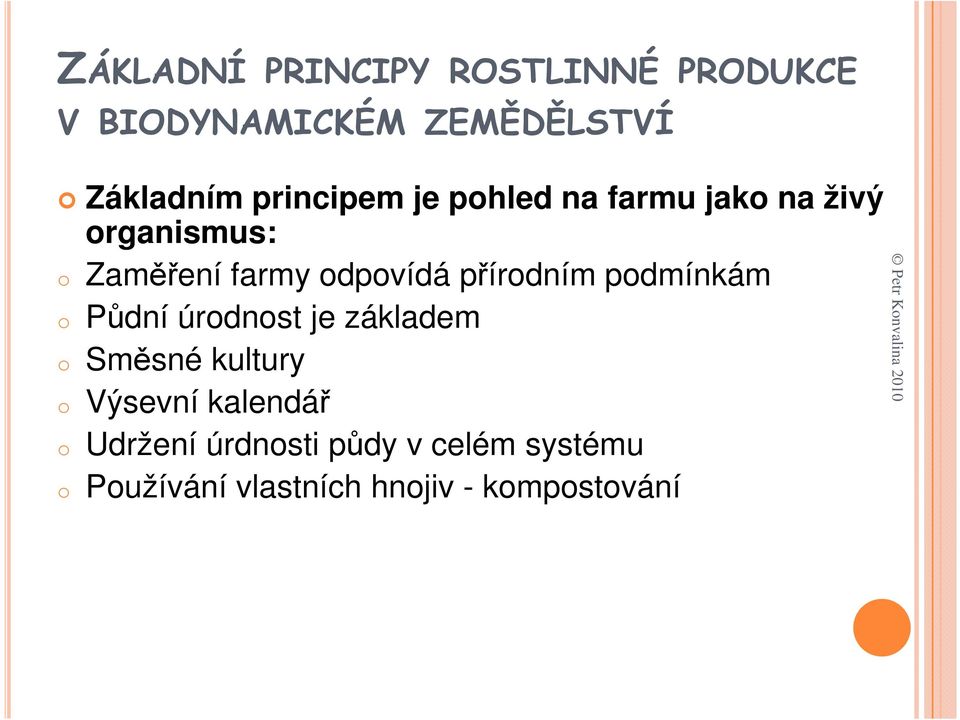 ZÁKLADNÍ PRINCIPY ROSTLINNÉ PRODUKCE V BIODYNAMICKÉM ZEMĚDĚLSTVÍ

Základním principem je pohled na farmu jako na živý organismus:
o Zaměření farmy odpovídá přírodním podmínkám
o Půdní úrodnost je základem
o Směsné kultury
o Výsevní kalendář
o Udržení úrdnosti půdy v celém systému
o Používání vlastních hnojiv - kompostování

© Petr Konvalina 2010